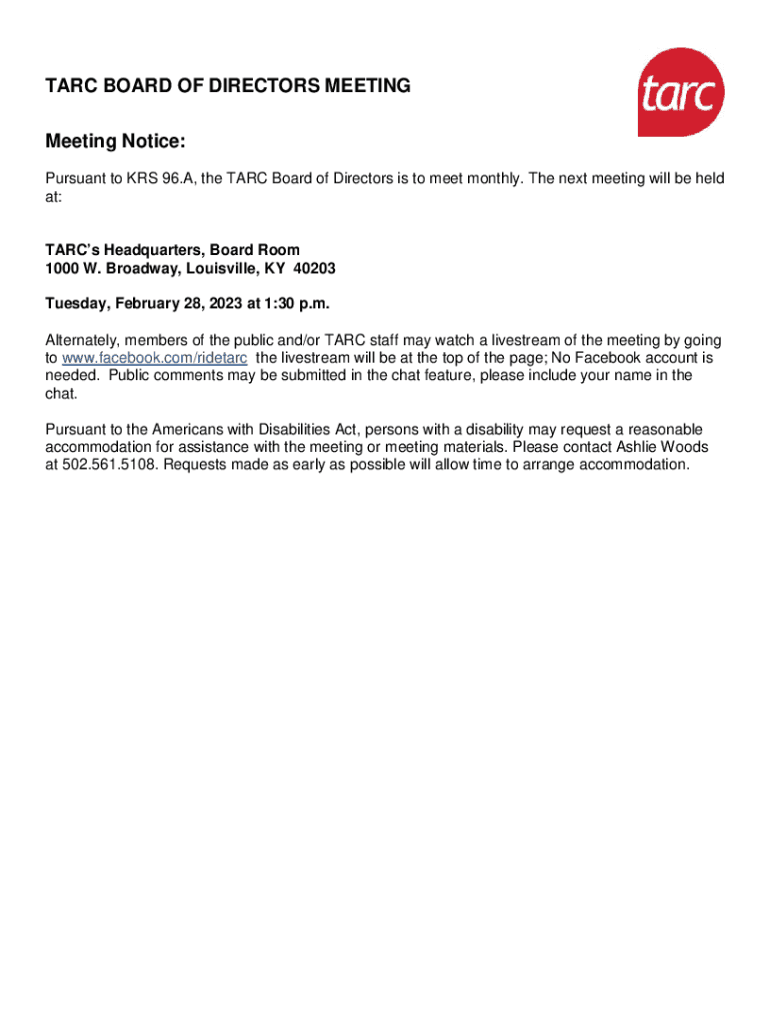 TARC BOARD OF DIRECTORS MEETING

tarc

Meeting Notice:

Pursuant to KRS 96.A, the TARC Board of Directors is to meet monthly. The next meeting will be held at:

TARC's Headquarters, Board Room
1000 W. Broadway, Louisville, KY 40203

Tuesday, February 28, 2023 at 1:30 p.m.

Alternately, members of the public and/or TARC staff may watch a livestream of the meeting by going to www.facebook.com/ridetarc the livestream will be at the top of the page; No Facebook account is needed. Public comments may be submitted in the chat feature, please include your name in the chat.

Pursuant to the Americans with Disabilities Act, persons with a disability may request a reasonable accommodation for assistance with the meeting or meeting materials. Please contact Ashlie Woods at 502.561.5108. Requests made as early as possible will allow time to arrange accommodation.